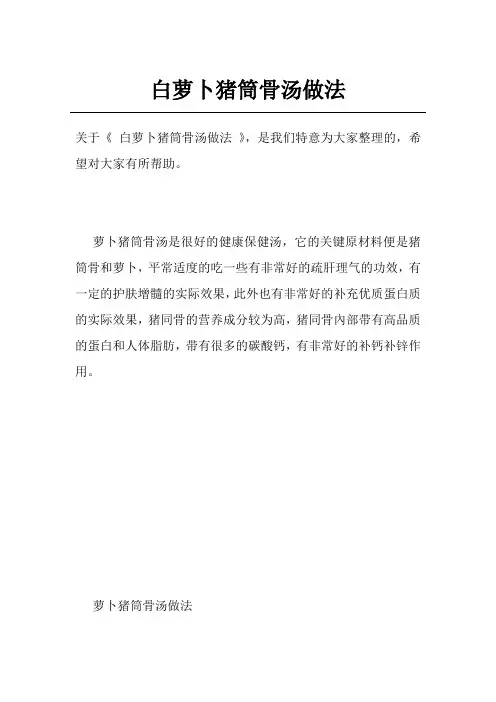 白萝卜猪筒骨汤做法

关于《 白萝卜猪筒骨汤做法 》，是我们特意为大家整理的，希望对大家有所帮助。

萝卜猪筒骨汤是很好的健康保健汤，它的关键原材料便是猪筒骨和萝卜，平常适度的吃一些有非常好的疏肝理气的功效，有一定的护肤增髓的实际效果，此外也有非常好的补充优质蛋白质的实际效果，猪同骨的营养成分较为高，猪同骨内部带有高品质的蛋白和人体脂肪，带有很多的碳酸钙，有非常好的补钙补锌作用。

萝卜猪筒骨汤做法